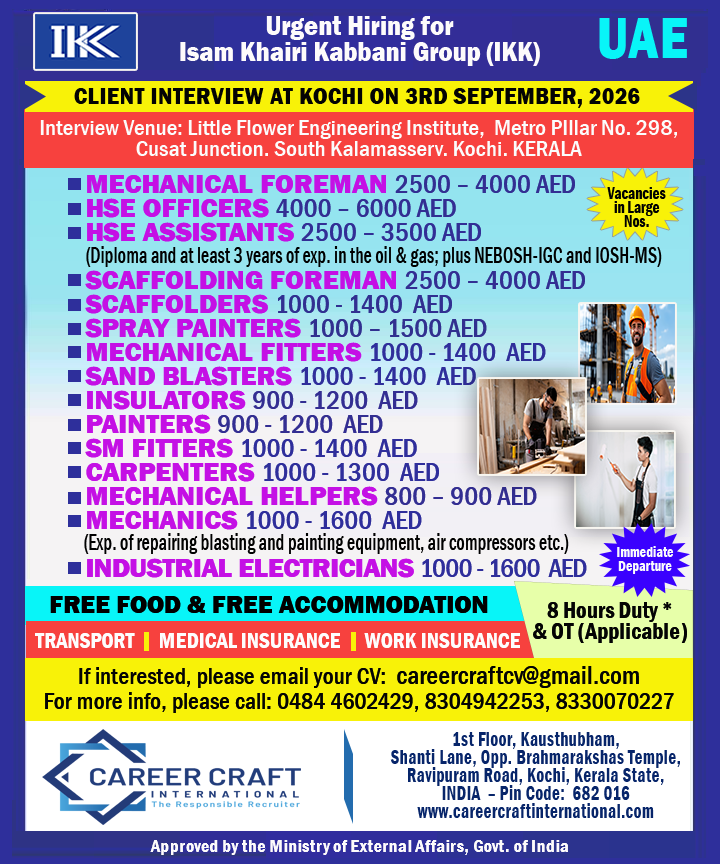 IKK

Urgent Hiring for Isam Khairi Kabbani Group (IKK)

UAE

CLIENT INTERVIEW AT KOCHI ON 3RD SEPTEMBER, 2026

Interview Venue: Little Flower Engineering Institute, Metro PIllar No. 298, Cusat Junction. South Kalamasserv. Kochi. KERALA

Vacancies in Large Nos.

MECHANICAL FOREMAN 2500 – 4000 AED
HSE OFFICERS 4000 – 6000 AED
HSE ASSISTANTS 2500 – 3500 AED
(Diploma and at least 3 years of exp. in the oil & gas; plus NEBOSH-IGC and IOSH-MS)
SCAFFOLDING FOREMAN 2500 – 4000 AED
SCAFFOLDERS 1000 - 1400 AED
SPRAY PAINTERS 1000 – 1500 AED
MECHANICAL FITTERS 1000 - 1400 AED
SAND BLASTERS 1000 - 1400 AED
INSULATORS 900 - 1200 AED
PAINTERS 900 - 1200 AED
SM FITTERS 1000 - 1400 AED
CARPENTERS 1000 - 1300 AED
MECHANICAL HELPERS 800 – 900 AED
MECHANICS 1000 - 1600 AED
(Exp. of repairing blasting and painting equipment, air compressors etc.)
INDUSTRIAL ELECTRICIANS 1000 - 1600 AED

Immediate Departure

FREE FOOD & FREE ACCOMMODATION

TRANSPORT | MEDICAL INSURANCE | WORK INSURANCE

8 Hours Duty * & OT (Applicable)

If interested, please email your CV: careercraftcv@gmail.com
For more info, please call: 0484 4602429, 8304942253, 8330070227

CAREER CRAFT INTERNATIONAL The Responsible Recruiter

1st Floor, Kausthubham, Shanti Lane, Opp. Brahmarakshas Temple, Ravipuram Road, Kochi, Kerala State, INDIA – Pin Code: 682 016
www.careercraftinternational.com

Approved by the Ministry of External Affairs, Govt. of India